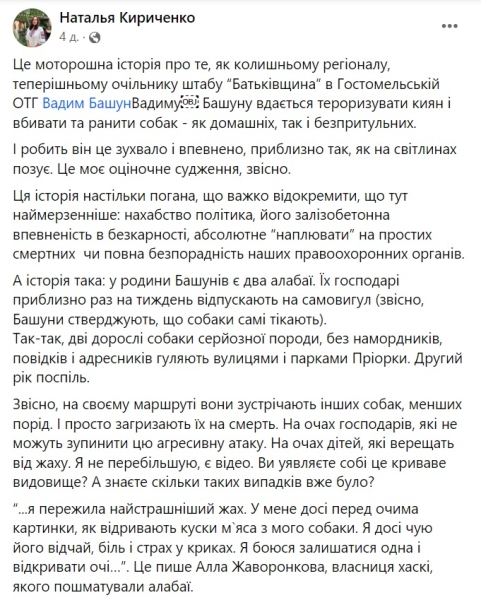 Наталья Кириченко
4 д. ·

Це моторошна історія про те, як колишньому регіоналу, теперішньому очільнику штабу "Батьківщина" в Гостомельській ОТГ Вадим БашунВадиму[OBJ] Башуну вдається тероризувати киян і вбивати та ранити собак - як домашніх, так і безпритульних.

І робить він це зухвало і впевнено, приблизно так, як на світлинах позує. Це моє оціночне судження, звісно.

Ця історія настільки погана, що важко відокремити, що тут наймерзенніше: нахабство політика, його залізобетонна впевненість в безкарності, абсолютне "наплювати" на простих смертних чи повна безпорадність наших правоохоронних органів.

А історія така: у родини Башунів є два алабаї. Їх господарі приблизно раз на тиждень відпускають на самовигул (звісно, Башуни стверджують, що собаки самі тікають).
Так-так, дві дорослі собаки серйозної породи, без намордників, повідків і адресників гуляють вулицями і парками Пріорки. Другий рік поспіль.

Звісно, на своєму маршруті вони зустрічають інших собак, менших порід. І просто загризають їх на смерть. На очах господарів, які не можуть зупинити цю агресивну атаку. На очах дітей, які верещать від жаху. Я не перебільшую, є відео. Ви уявляєте собі це криваве видовище? А знаєте скільки таких випадків вже було?

"...я пережила найстрашніший жах. У мене досі перед очима картинки, як відривають куски м`яса з мого собаки. Я досі чую його відчай, біль і страх у криках. Я боюся залишатися одна і відкривати очі...". Це пише Алла Жаворонкова, власниця хаскі, якого пошматували алабаї.